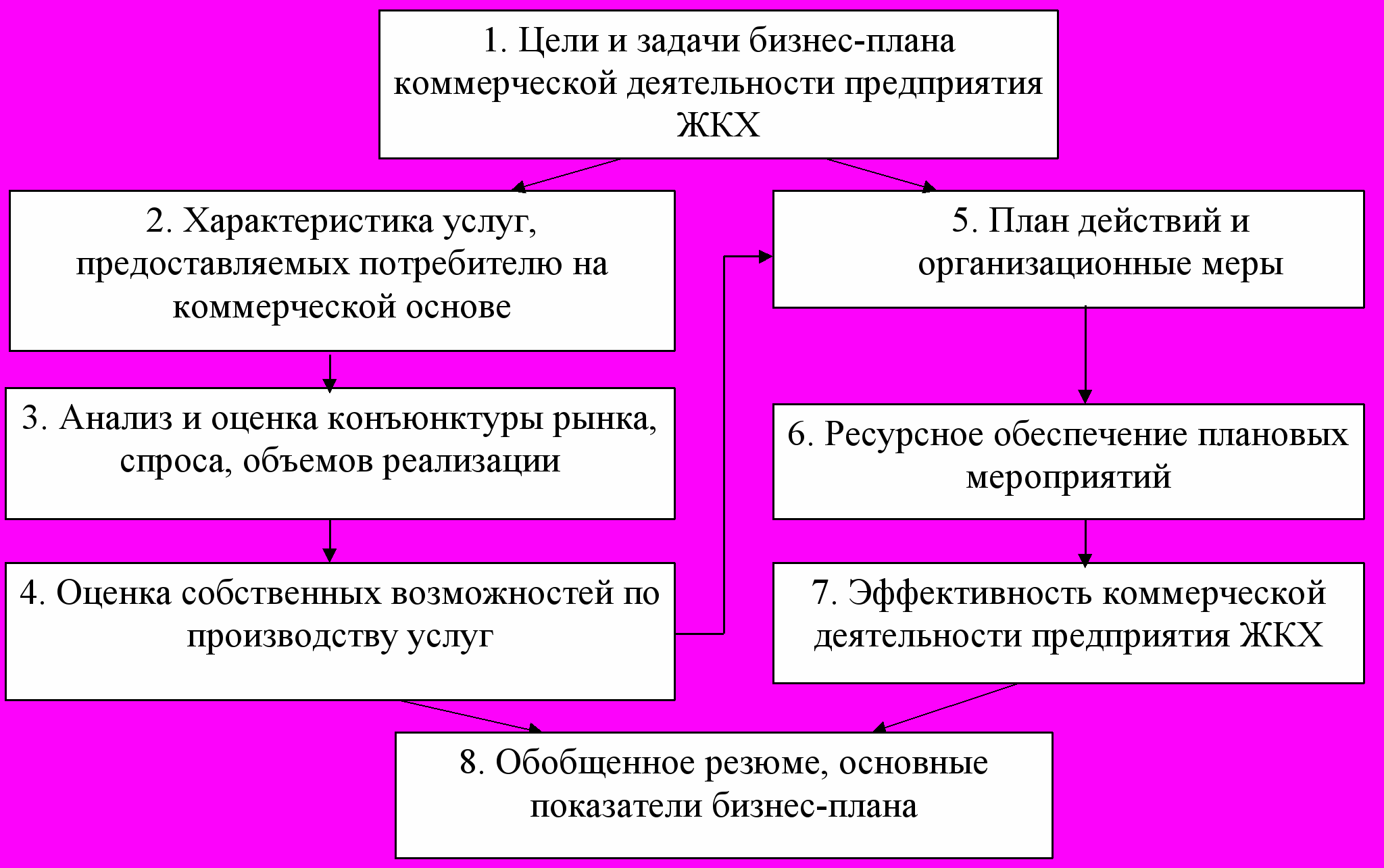 1. Цели и задачи бизнес-плана коммерческой деятельности предприятия ЖКХ

2. Характеристика услуг, предоставляемых потребителю на коммерческой основе

3. Анализ и оценка конъюнктуры рынка, спроса, объемов реализации

4. Оценка собственных возможностей по производству услуг

5. План действий и организационные меры

6. Ресурсное обеспечение плановых мероприятий

7. Эффективность коммерческой деятельности предприятия ЖКХ

8. Обобщенное резюме, основные показатели бизнес-плана